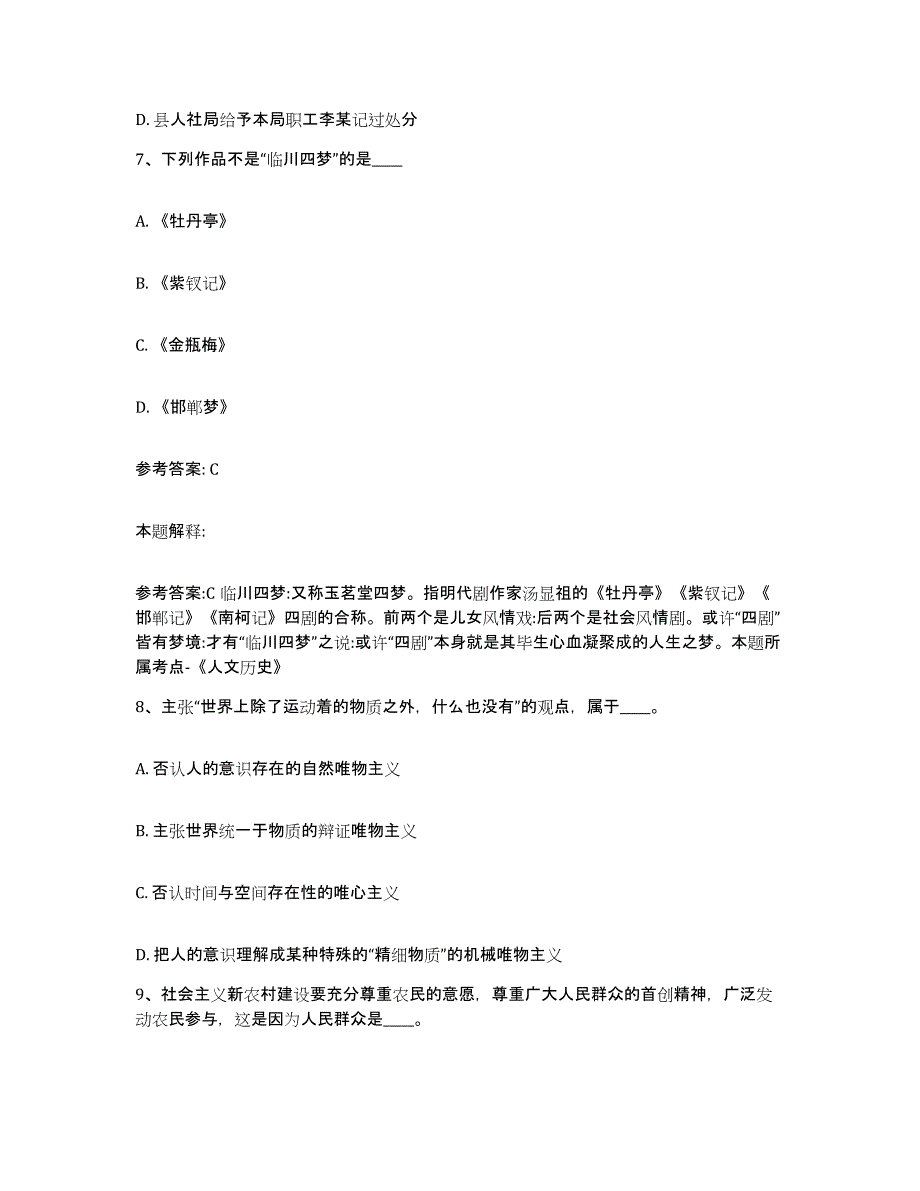 D. 县人社局给予本局职工李某记过处分

7、下列作品不是“临川四梦”的是____

A. 《牡丹亭》

B. 《紫钗记》

C. 《金瓶梅》

D. 《邯郸梦》

参考答案: C

本题解释:

参考答案:C 临川四梦:又称玉茗堂四梦。指明代剧作家汤显祖的《牡丹亭》《紫钗记》《邯郸记》《南柯记》四剧的合称。前两个是儿女风情戏:后两个是社会风情剧。或许“四剧”皆有梦境:才有“临川四梦”之说:或许“四剧”本身就是其毕生心血凝聚成的人生之梦。本题所属考点-《人文历史》

8、主张“世界上除了运动着的物质之外，什么也没有”的观点，属于____。

A. 否认人的意识存在的自然唯物主义

B. 主张世界统一于物质的辩证唯物主义

C. 否认时间与空间存在性的唯心主义

D. 把人的意识理解成某种特殊的“精细物质”的机械唯物主义

9、社会主义新农村建设要充分尊重农民的意愿，尊重广大人民群众的首创精神，广泛发动农民参与，这是因为人民群众是____。